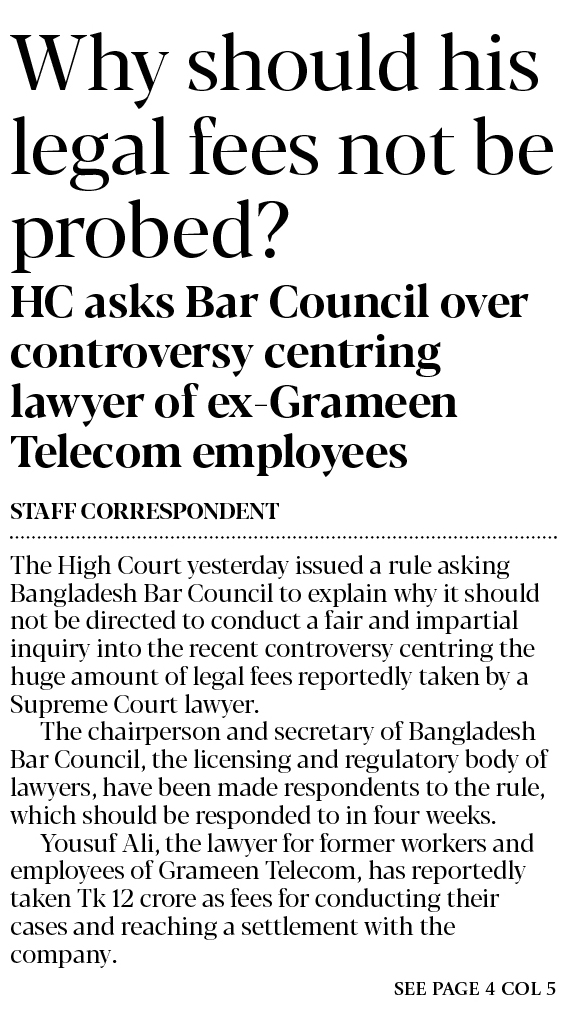 Why should his legal fees not be probed?

HC asks Bar Council over controversy centring lawyer of ex-Grameen Telecom employees

STAFF CORRESPONDENT

The High Court yesterday issued a rule asking Bangladesh Bar Council to explain why it should not be directed to conduct a fair and impartial inquiry into the recent controversy centring the huge amount of legal fees reportedly taken by a Supreme Court lawyer.

The chairperson and secretary of Bangladesh Bar Council, the licensing and regulatory body of lawyers, have been made respondents to the rule, which should be responded to in four weeks.

Yousuf Ali, the lawyer for former workers and employees of Grameen Telecom, has reportedly taken Tk 12 crore as fees for conducting their cases and reaching a settlement with the company.

SEE PAGE 4 COL 5